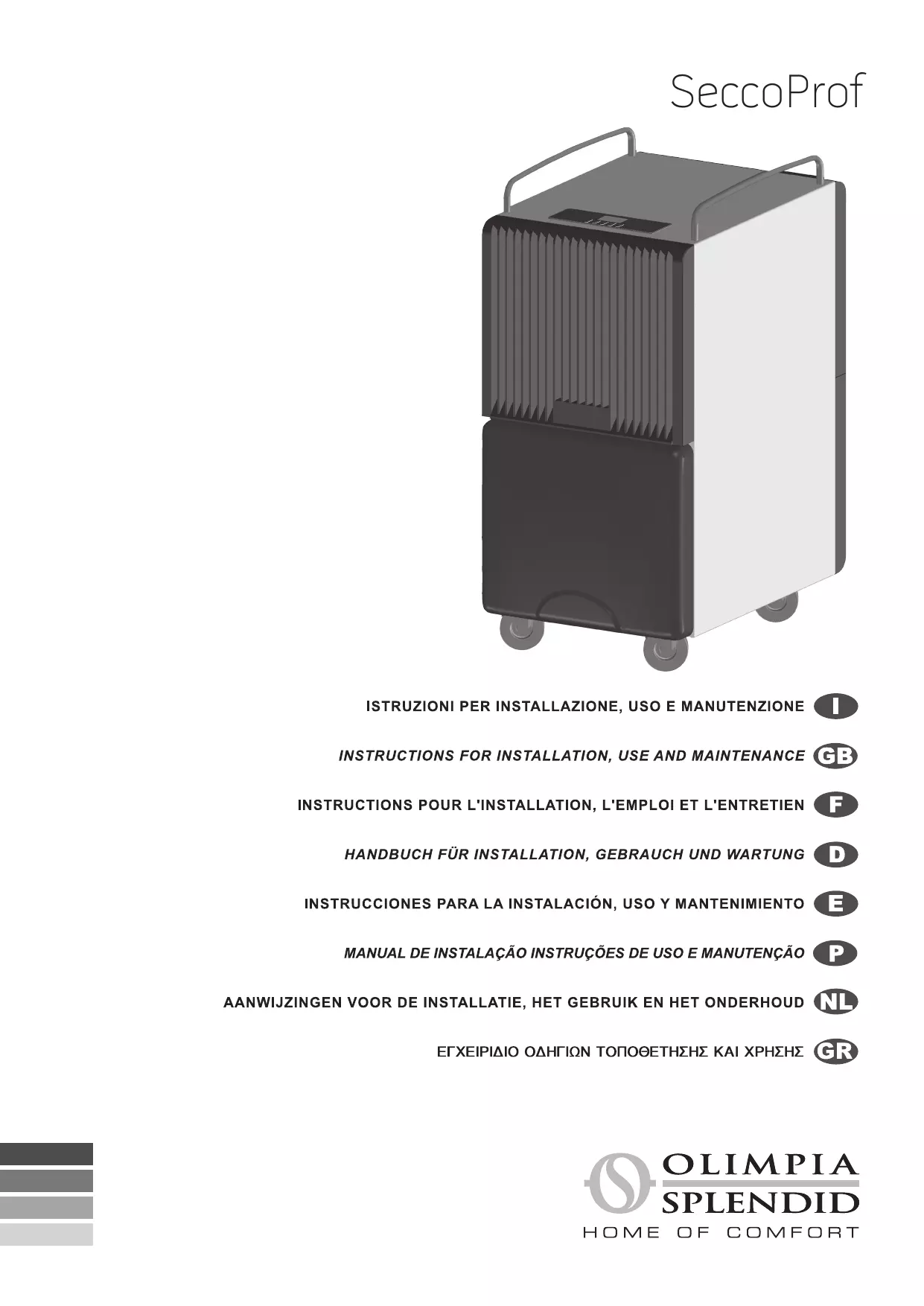 SeccoProf

ISTRUZIONI PER INSTALLAZIONE, USO E MANUTENZIONE I

INSTRUCTIONS FOR INSTALLATION, USE AND MAINTENANCE GB

INSTRUCTIONS POUR L'INSTALLATION, L'EMPLOI ET L'ENTRETIEN F

HANDBUCH FÜR INSTALLATION, GEBRAUCH UND WARTUNG D

INSTRUCCIONES PARA LA INSTALACIÓN, USO Y MANTENIMIENTO E

MANUAL DE INSTALAÇÃO INSTRUÇÕES DE USO E MANUTENÇÃO P

AANWIJZINGEN VOOR DE INSTALLATIE, HET GEBRUIK EN HET ONDERHOUD NL

ΕΓΧΕΙΡΙΔΙΟ ΟΔΗΓΙΩΝ ΤΟΠΟΘΕΤΗΣΗΣ ΚΑΙ ΧΡΗΣΗΣ GR

OLIMPIA SPLENDID
HOME OF COMFORT